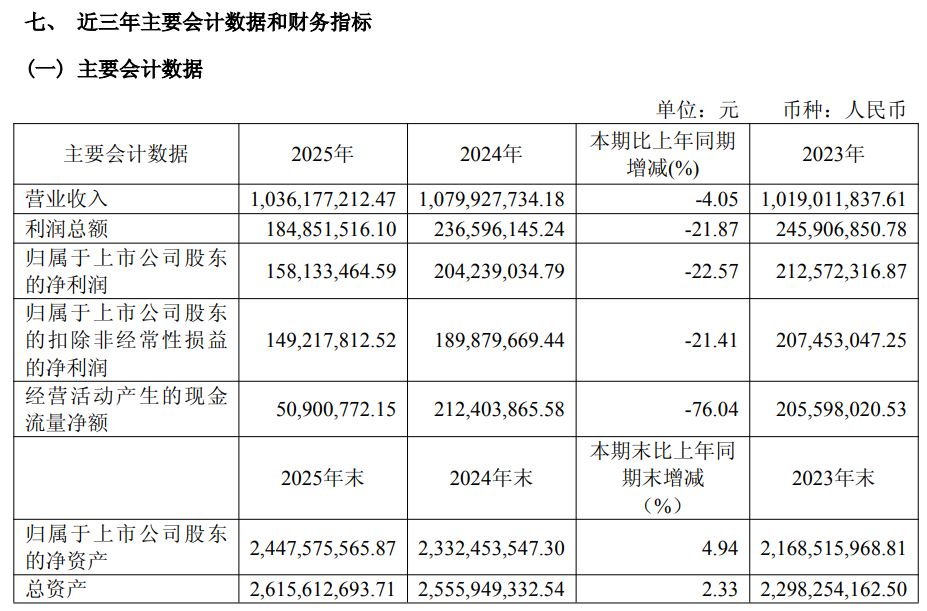 七、 近三年主要会计数据和财务指标

（一）主要会计数据

单位：元 币种：人民币

| 主要会计数据 | 2025年 | 2024年 | 本期比上年同期增减(%) | 2023年 |
|---|---|---|---|---|
| 营业收入 | 1,036,177,212.47 | 1,079,927,734.18 | -4.05 | 1,019,011,837.61 |
| 利润总额 | 184,851,516.10 | 236,596,145.24 | -21.87 | 245,906,850.78 |
| 归属于上市公司股东的净利润 | 158,133,464.59 | 204,239,034.79 | -22.57 | 212,572,316.87 |
| 归属于上市公司股东的扣除非经常性损益的净利润 | 149,217,812.52 | 189,879,669.44 | -21.41 | 207,453,047.25 |
| 经营活动产生的现金流量净额 | 50,900,772.15 | 212,403,865.58 | -76.04 | 205,598,020.53 |
|  | 2025年末 | 2024年末 | 本期末比上年同期末增减（%） | 2023年末 |
| 归属于上市公司股东的净资产 | 2,447,575,565.87 | 2,332,453,547.30 | 4.94 | 2,168,515,968.81 |
| 总资产 | 2,615,612,693.71 | 2,555,949,332.54 | 2.33 | 2,298,254,162.50 |